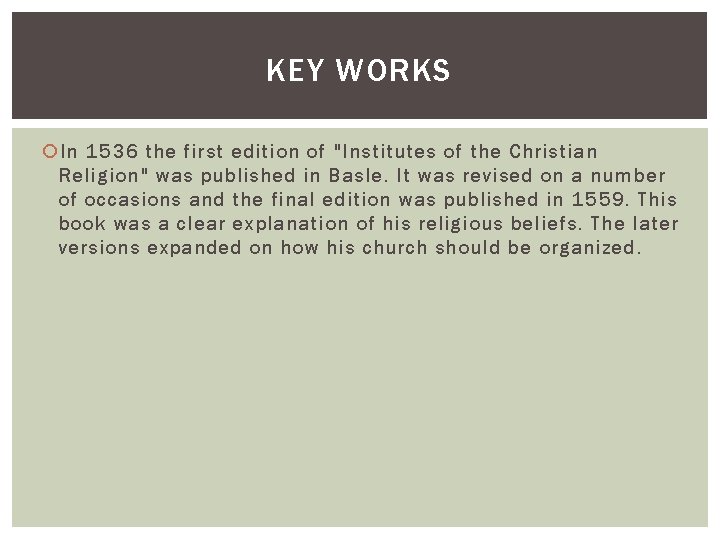 KEY WORKS

In 1536 the first edition of "Institutes of the Christian Religion" was published in Basle. It was revised on a number of occasions and the final edition was published in 1559. This book was a clear explanation of his religious beliefs. The later versions expanded on how his church should be organized.